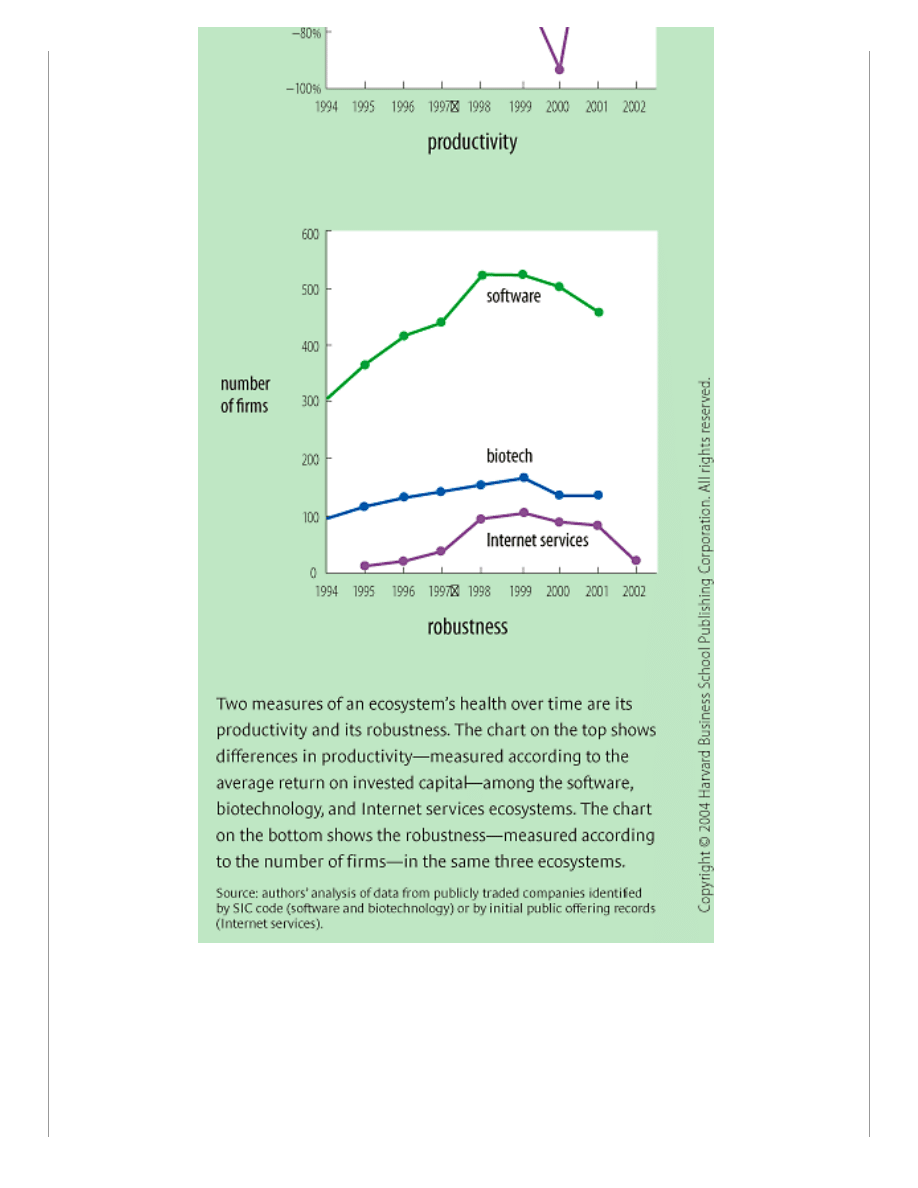 −80%
−100%
1994 1995 1996 1997 1998 1999 2000 2001 2002
productivity

600
500
400
300
200
100
0
number of firms
software
biotech
Internet services
1994 1995 1996 1997 1998 1999 2000 2001 2002
robustness

Two measures of an ecosystem's health over time are its productivity and its robustness. The chart on the top shows differences in productivity—measured according to the average return on invested capital—among the software, biotechnology, and Internet services ecosystems. The chart on the bottom shows the robustness—measured according to the number of firms—in the same three ecosystems.

Source: authors' analysis of data from publicly traded companies identified by SIC code (software and biotechnology) or by initial public offering records (Internet services).

Copyright © 2004 Harvard Business School Publishing Corporation. All rights reserved.